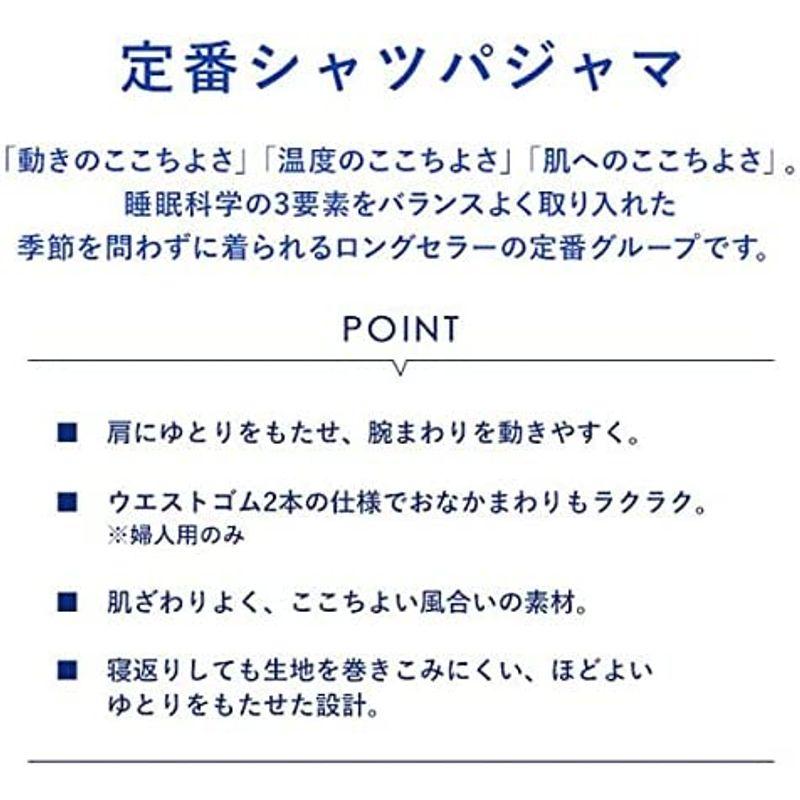 定番シャツパジャマ

「動きのここちよさ」「温度のここちよさ」「肌へのここちよさ」。睡眠科学の3要素をバランスよく取り入れた季節を問わずに着られるロングセラーの定番グループです。

POINT

■ 肩にゆとりをもたせ、腕まわりを動きやすく。

■ ウエストゴム2本の仕様でおなかまわりもラクラク。
※婦人用のみ

■ 肌ざわりよく、ここちよい風合いの素材。

■ 寝返りしても生地を巻きこみにくい、ほどよいゆとりをもたせた設計。